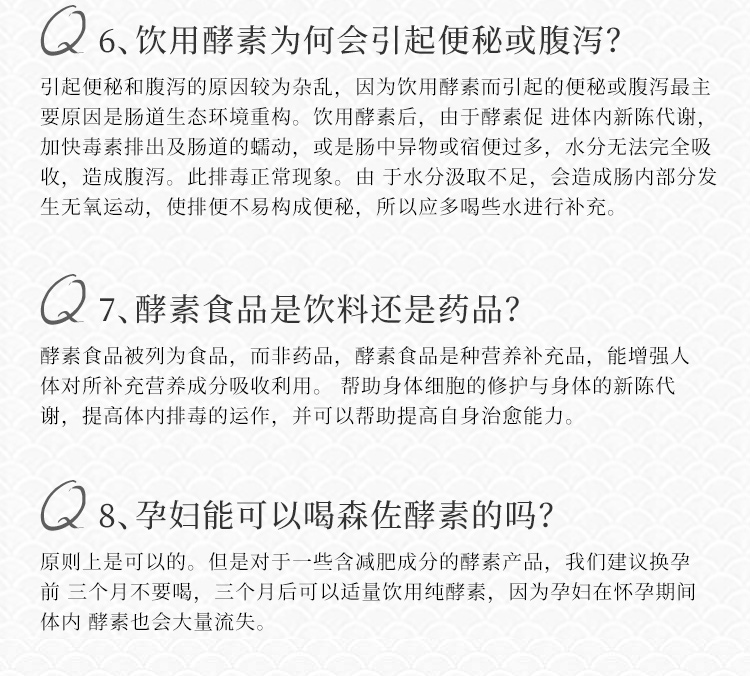 Q 6、饮用酵素为何会引起便秘或腹泻？

引起便秘和腹泻的原因较为杂乱，因为饮用酵素而引起的便秘或腹泻最主要原因是肠道生态环境重构。饮用酵素后，由于酵素促 进体内新陈代谢，加快毒素排出及肠道的蠕动，或是肠中异物或宿便过多，水分无法完全吸收，造成腹泻。此排毒正常现象。由 于水分汲取不足，会造成肠内部分发生无氧运动，使排便不易构成便秘，所以应多喝些水进行补充。

Q 7、酵素食品是饮料还是药品？

酵素食品被列为食品，而非药品，酵素食品是种营养补充品，能增强人体对所补充营养成分吸收利用。 帮助身体细胞的修护与身体的新陈代谢，提高体内排毒的运作，并可以帮助提高自身治愈能力。

Q 8、孕妇能可以喝森佐酵素的吗？

原则上是可以的。但是对于一些含减肥成分的酵素产品，我们建议换孕前 三个月不要喝，三个月后可以适量饮用纯酵素，因为孕妇在怀孕期间体内 酵素也会大量流失。